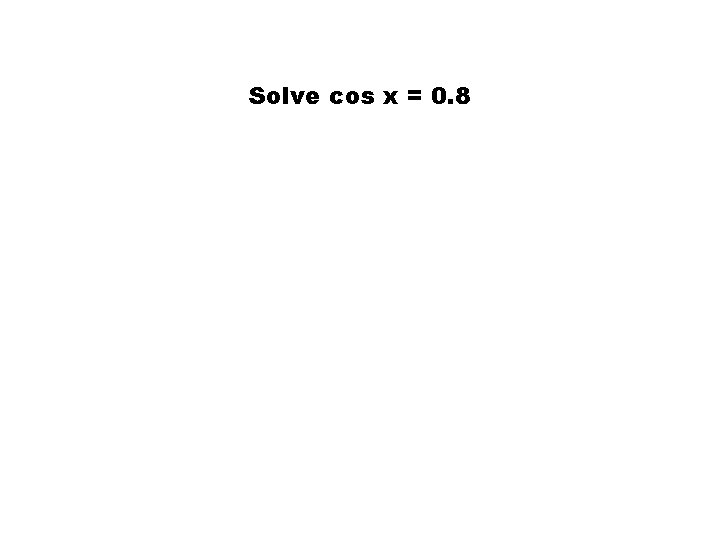 Solve $\cos x = 0.8$